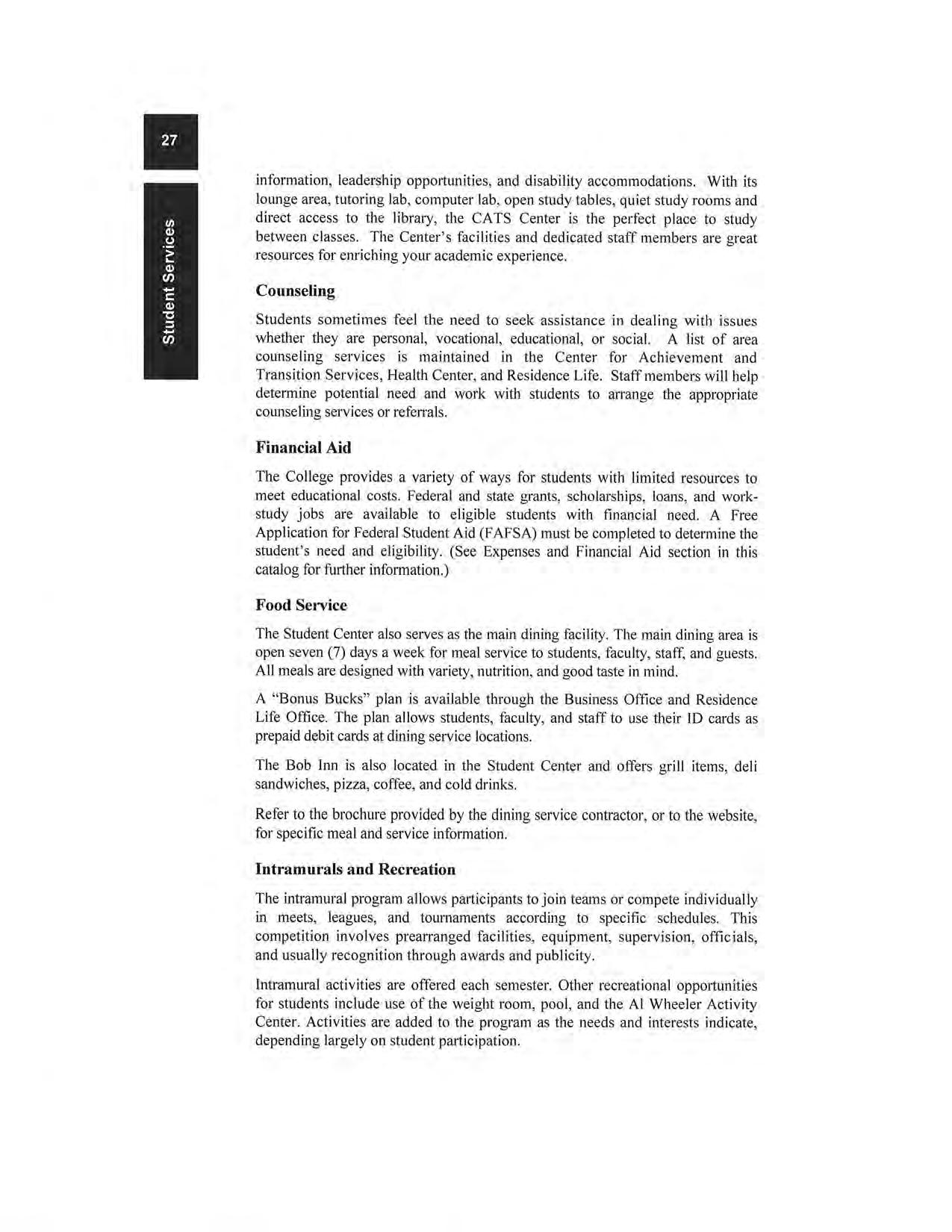 27

Student Services

information, leadership opportunities, and disability accommodations. With its lounge area, tutoring lab, computer lab, open study tables, quiet study rooms and direct access to the library, the CATS Center is the perfect place to study between classes. The Center's facilities and dedicated staff members are great resources for enriching your academic experience.

Counseling

Students sometimes feel the need to seek assistance in dealing with issues whether they are personal, vocational, educational, or social. A list of area counseling services is maintained in the Center for Achievement and Transition Services, Health Center, and Residence Life. Staff members will help determine potential need and work with students to arrange the appropriate counseling services or referrals.

Financial Aid

The College provides a variety of ways for students with limited resources to meet educational costs. Federal and state grants, scholarships, loans, and work-study jobs are available to eligible students with financial need. A Free Application for Federal Student Aid (FAFSA) must be completed to determine the student's need and eligibility. (See Expenses and Financial Aid section in this catalog for further information.)

Food Service

The Student Center also serves as the main dining facility. The main dining area is open seven (7) days a week for meal service to students, faculty, staff, and guests. All meals are designed with variety, nutrition, and good taste in mind.

A "Bonus Bucks" plan is available through the Business Office and Residence Life Office. The plan allows students, faculty, and staff to use their ID cards as prepaid debit cards at dining service locations.

The Bob Inn is also located in the Student Center and offers grill items, deli sandwiches, pizza, coffee, and cold drinks.

Refer to the brochure provided by the dining service contractor, or to the website, for specific meal and service information.

Intramurals and Recreation

The intramural program allows participants to join teams or compete individually in meets, leagues, and tournaments according to specific schedules. This competition involves prearranged facilities, equipment, supervision, officials, and usually recognition through awards and publicity.

Intramural activities are offered each semester. Other recreational opportunities for students include use of the weight room, pool, and the Al Wheeler Activity Center. Activities are added to the program as the needs and interests indicate, depending largely on student participation.